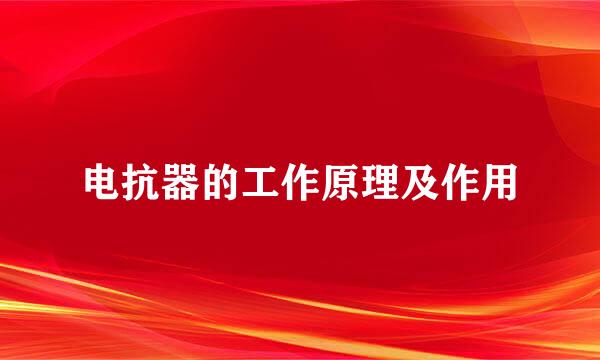 电抗器的工作原理及作用